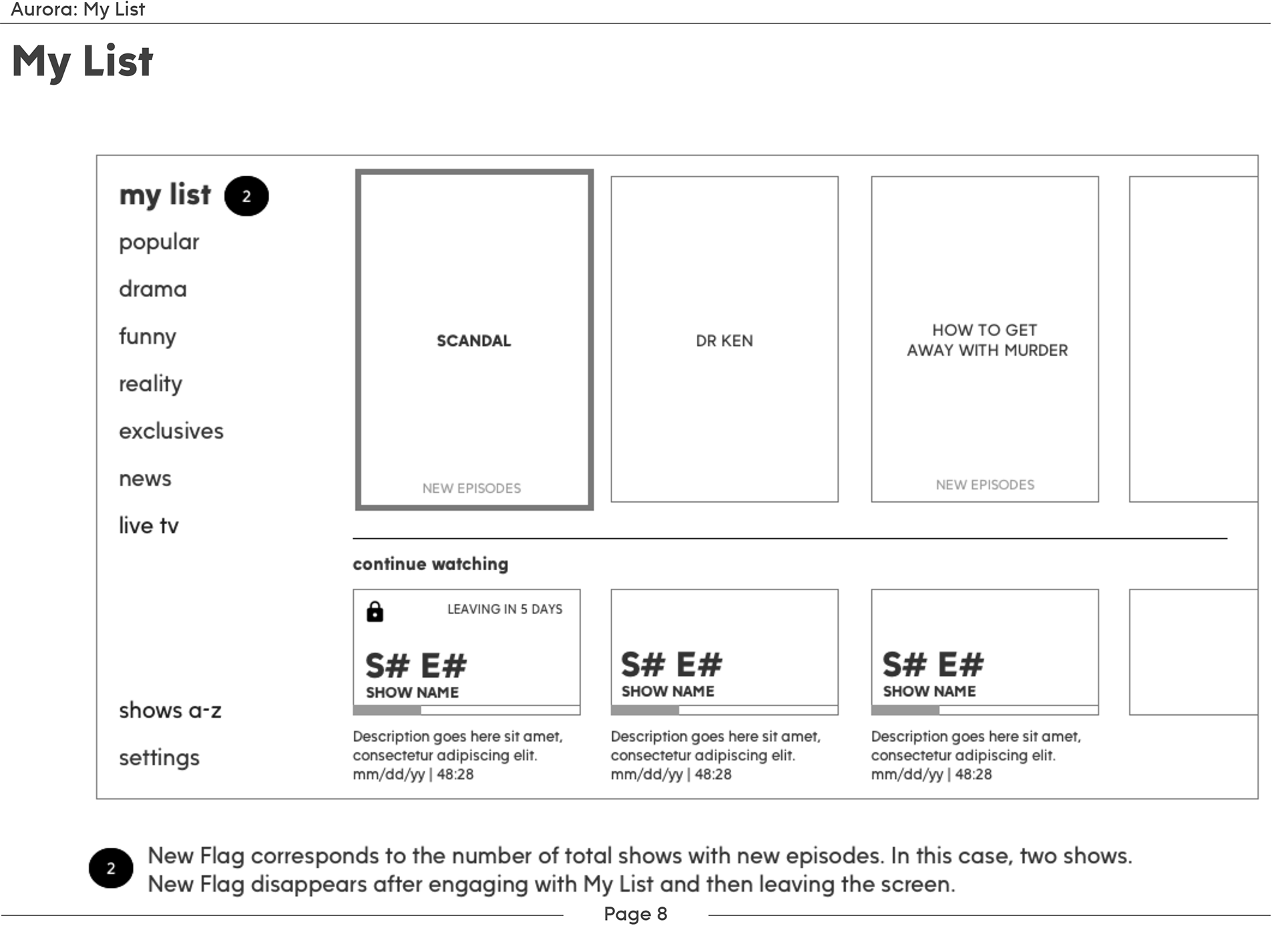 Aurora: My List

My List

my list 2

popular

drama

funny

reality

exclusives

news

live tv

shows a-z

settings

SCANDAL

NEW EPISODES

DR KEN

HOW TO GET AWAY WITH MURDER

NEW EPISODES

continue watching

LEAVING IN 5 DAYS

S# E#
SHOW NAME

Description goes here sit amet, consectetur adipiscing elit.
mm/dd/yy | 48:28

S# E#
SHOW NAME

Description goes here sit amet, consectetur adipiscing elit.
mm/dd/yy | 48:28

S# E#
SHOW NAME

Description goes here sit amet, consectetur adipiscing elit.
mm/dd/yy | 48:28

2 New Flag corresponds to the number of total shows with new episodes. In this case, two shows. New Flag disappears after engaging with My List and then leaving the screen.

Page 8